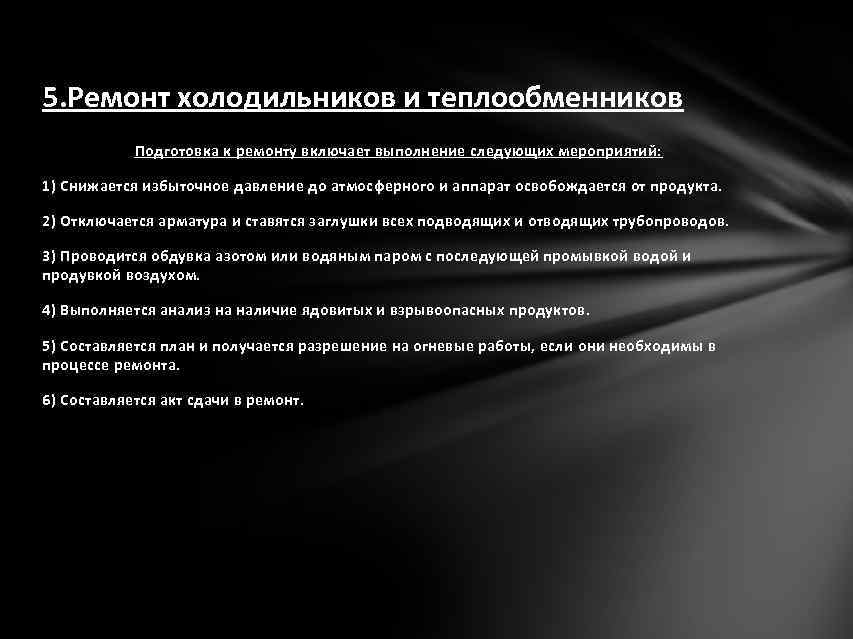 5.Ремонт холодильников и теплообменников

Подготовка к ремонту включает выполнение следующих мероприятий:

1) Снижается избыточное давление до атмосферного и аппарат освобождается от продукта.

2) Отключается арматура и ставятся заглушки всех подводящих и отводящих трубопроводов.

3) Проводится обдувка азотом или водяным паром с последующей промывкой водой и продувкой воздухом.

4) Выполняется анализ на наличие ядовитых и взрывоопасных продуктов.

5) Составляется план и получается разрешение на огневые работы, если они необходимы в процессе ремонта.

6) Составляется акт сдачи в ремонт.